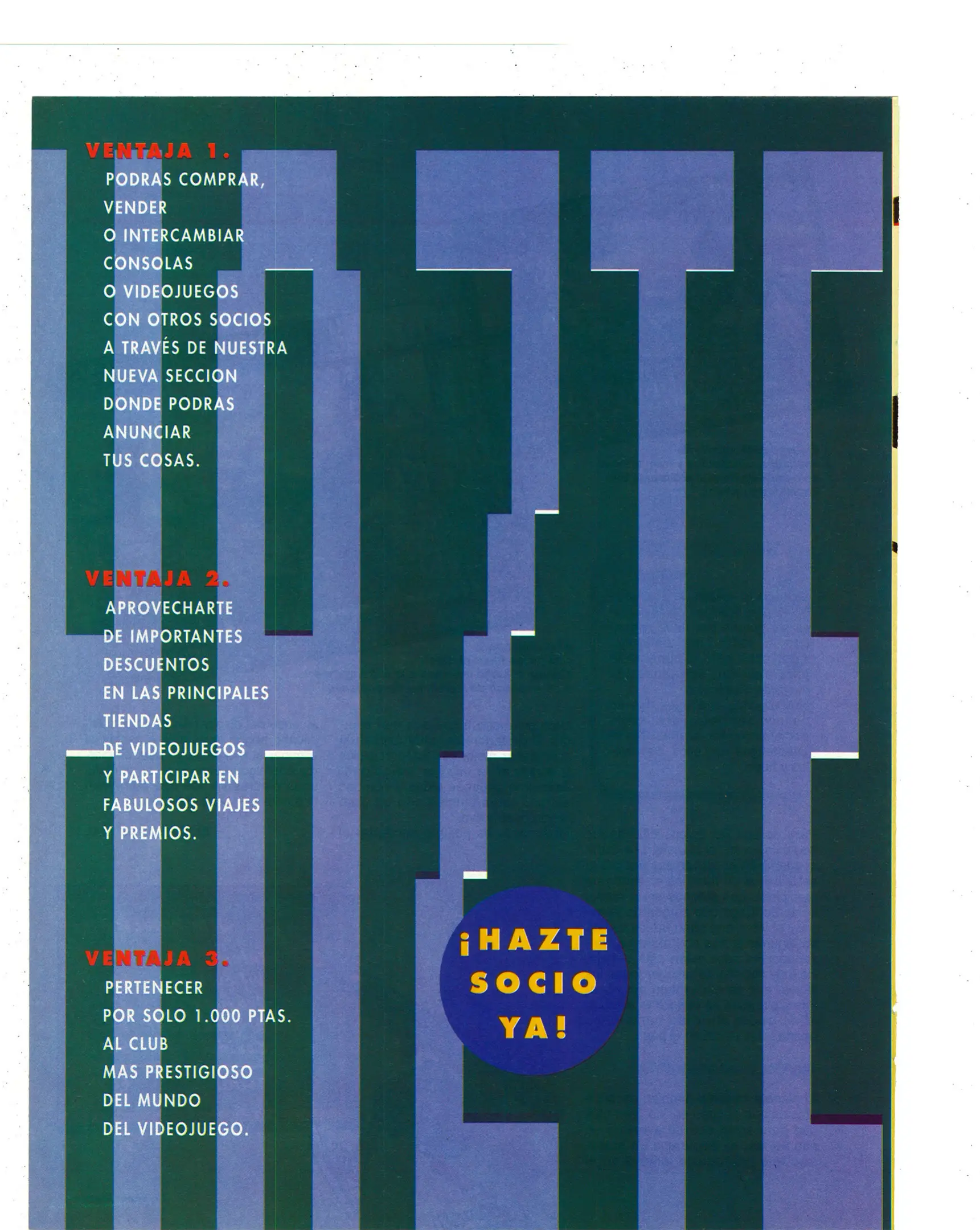 VENTAJA 1.

PODRAS COMPRAR, VENDER O INTERCAMBIAR CONSOLAS O VIDEOJUEGOS CON OTROS SOCIOS A TRAVÉS DE NUESTRA NUEVA SECCION DONDE PODRAS ANUNCIAR TUS COSAS.

VENTAJA 2.

APROVECHARTE DE IMPORTANTES DESCUENTOS EN LAS PRINCIPALES TIENDAS DE VIDEOJUEGOS Y PARTICIPAR EN FABULOSOS VIAJES Y PREMIOS.

VENTAJA 3.

PERTENECER POR SOLO 1.000 PTAS. AL CLUB MAS PRESTIGIOSO DEL MUNDO DEL VIDEOJUEGO.

¡HAZTE SOCIO YA!